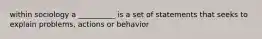 within sociology a __________ is a set of statements that seeks to explain problems, actions or behavior